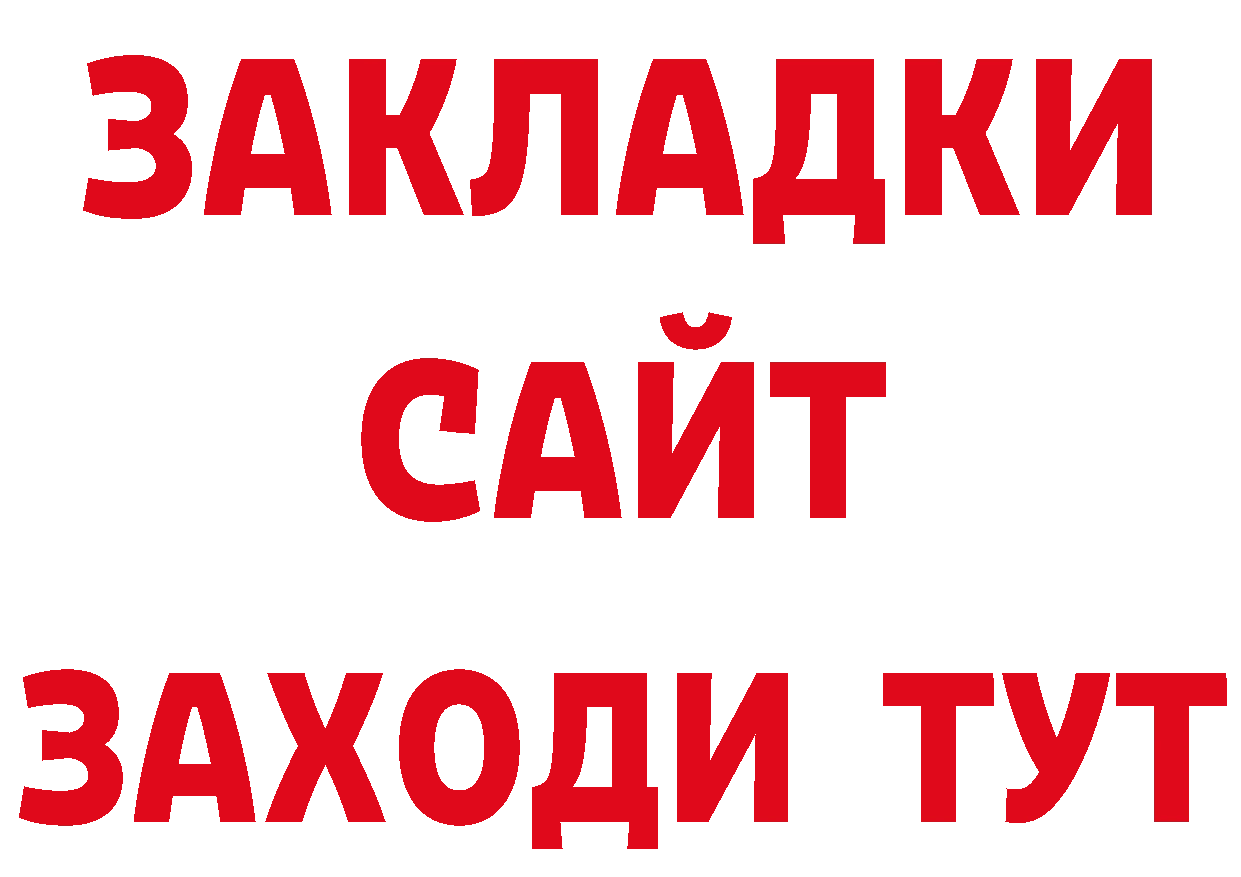 ЗАКЛАДКИ
САЙТ
ЗАХОДИ ТУТ